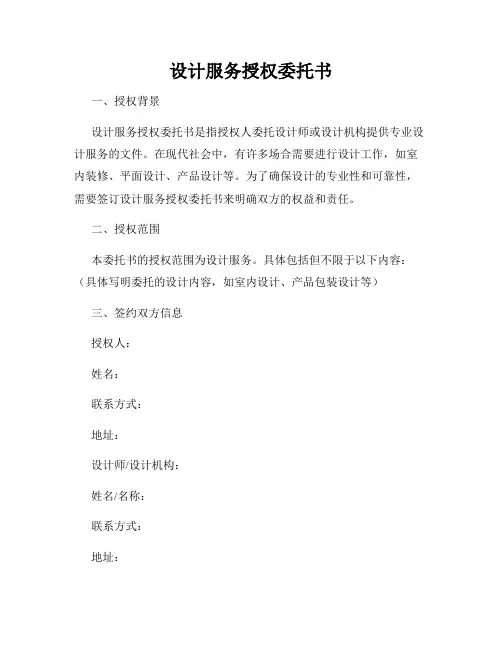 设计服务授权委托书

一、授权背景

设计服务授权委托书是指授权人委托设计师或设计机构提供专业设计服务的文件。在现代社会中，有许多场合需要进行设计工作，如室内装修、平面设计、产品设计等。为了确保设计的专业性和可靠性，需要签订设计服务授权委托书来明确双方的权益和责任。

二、授权范围

本委托书的授权范围为设计服务。具体包括但不限于以下内容：（具体写明委托的设计内容，如室内设计、产品包装设计等）

三、签约双方信息

授权人：

姓名：

联系方式：

地址：

设计师/设计机构：

姓名/名称：

联系方式：

地址：